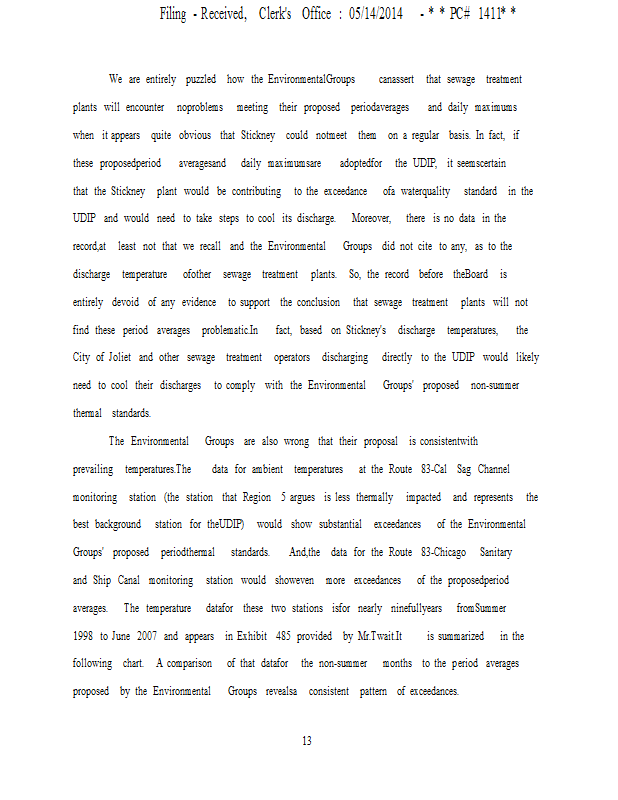 Filing - Received, Clerk's Office : 05/14/2014 - * * PC# 1411* *

We are entirely puzzled how the EnvironmentalGroups canassert that sewage treatment plants will encounter noproblems meeting their proposed periodaverages and daily maximums when it appears quite obvious that Stickney could notmeet them on a regular basis. In fact, if these proposedperiod averagesand daily maximumsare adoptedfor the UDIP, it seemscertain that the Stickney plant would be contributing to the exceedance ofa waterquality standard in the UDIP and would need to take steps to cool its discharge. Moreover, there is no data in the record,at least not that we recall and the Environmental Groups did not cite to any, as to the discharge temperature ofother sewage treatment plants. So, the record before theBoard is entirely devoid of any evidence to support the conclusion that sewage treatment plants will not find these period averages problematic.In fact, based on Stickney's discharge temperatures, the City of Joliet and other sewage treatment operators discharging directly to the UDIP would likely need to cool their discharges to comply with the Environmental Groups' proposed non-summer thermal standards.

The Environmental Groups are also wrong that their proposal is consistentwith prevailing temperatures.The data for ambient temperatures at the Route 83-Cal Sag Channel monitoring station (the station that Region 5 argues is less thermally impacted and represents the best background station for theUDIP) would show substantial exceedances of the Environmental Groups' proposed periodthermal standards. And,the data for the Route 83-Chicago Sanitary and Ship Canal monitoring station would showeven more exceedances of the proposedperiod averages. The temperature datafor these two stations isfor nearly ninefullyears fromSummer 1998 to June 2007 and appears in Exhibit 485 provided by Mr.Twait.It is summarized in the following chart. A comparison of that datafor the non-summer months to the period averages proposed by the Environmental Groups revealsa consistent pattern of exceedances.

13